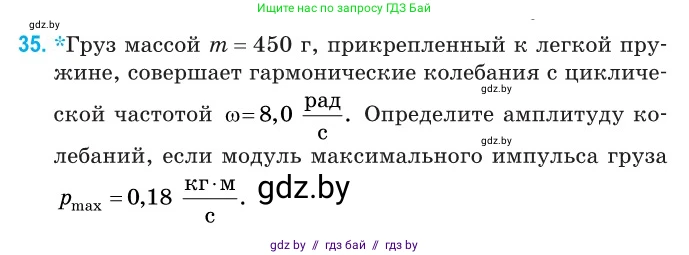 gdz.by

Ищите нас по запросу ГДЗ Бай

35. *Груз массой $m = 450$ г, прикрепленный к легкой пружине, совершает гармонические колебания с циклической частотой $\omega = 8,0 \ \frac{рад}{с}$. Определите амплитуду колебаний, если модуль максимального импульса груза $p_{max} = 0,18 \ \frac{кг \cdot м}{с}$.

gdz.by

gdz.by

gdz.by

gdz by // гдз бай // гдз by